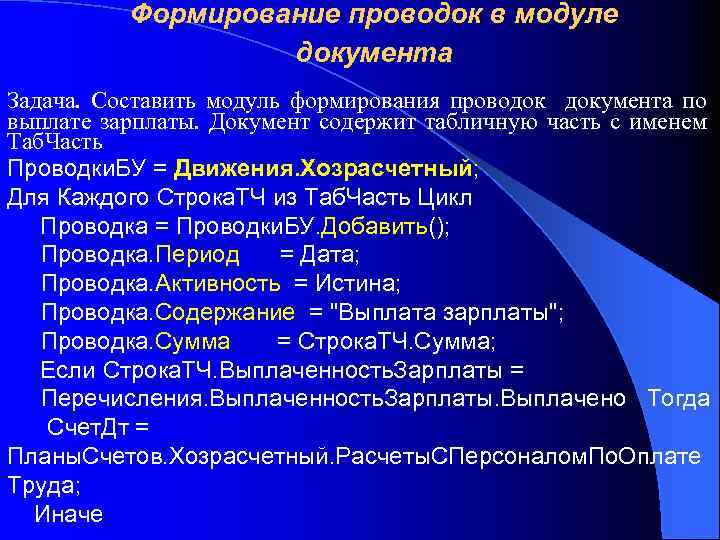 Формирование проводок в модуле документа

Задача. Составить модуль формирования проводок  документа по выплате зарплаты. Документ содержит табличную часть с именем ТабЧасть

ПроводкиБУ = Движения.Хозрасчетный;
Для Каждого СтрокаТЧ из ТабЧасть Цикл
Проводка = ПроводкиБУ.Добавить();
Проводка.Период       = Дата;
Проводка.Активность  = Истина;
Проводка.Содержание  = "Выплата зарплаты";
Проводка.Сумма        = СтрокаТЧ.Сумма;
Если СтрокаТЧ.ВыплаченностьЗарплаты = Перечисления.ВыплаченностьЗарплаты.Выплачено  Тогда
СчетДт = ПланыСчетов.Хозрасчетный.РасчетыСПерсоналомПоОплатеТруда;
Иначе